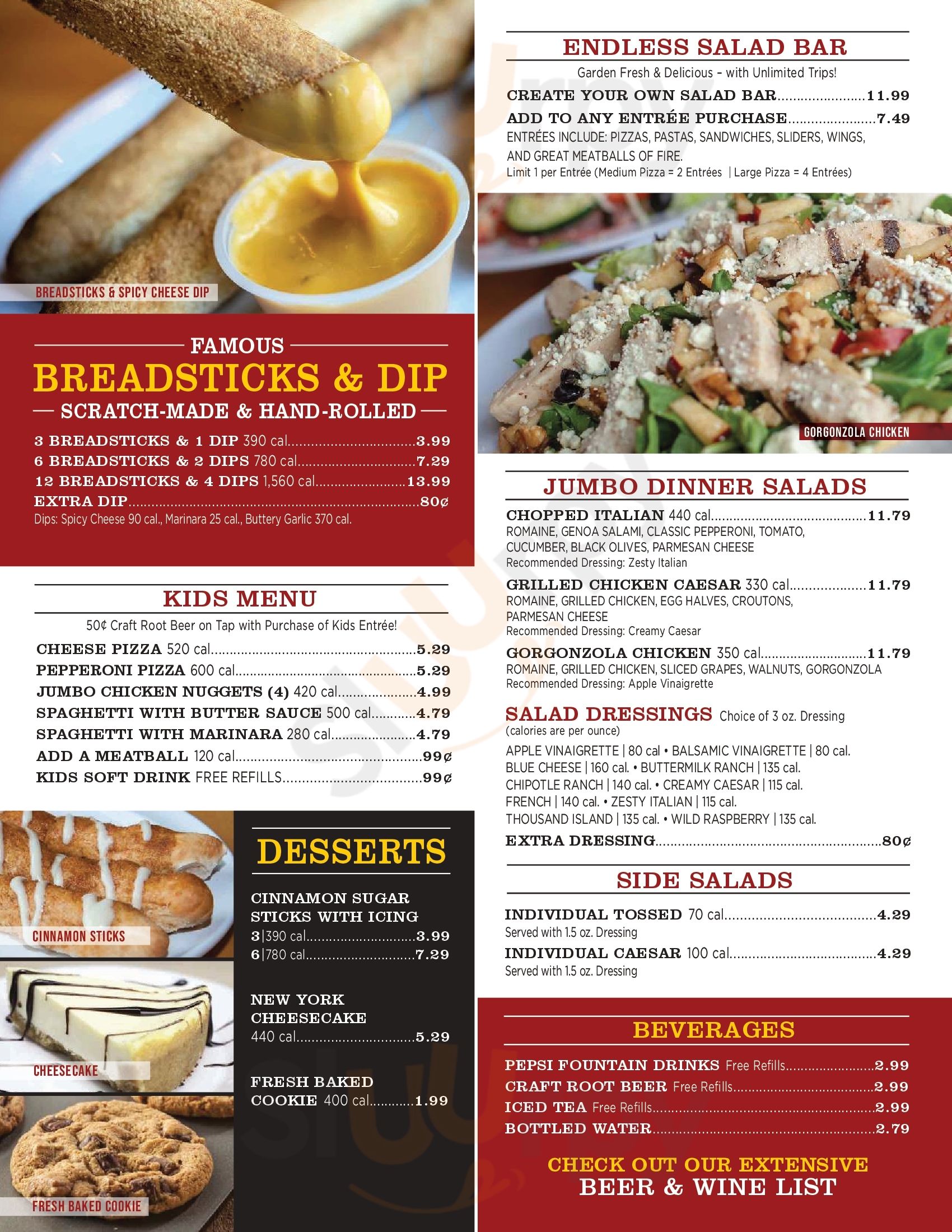 BREADSTICKS & SPICY CHEESE DIP

FAMOUS
BREADSTICKS & DIP
SCRATCH-MADE & HAND-ROLLED

3 BREADSTICKS & 1 DIP 390 cal. 3.99
6 BREADSTICKS & 2 DIPS 780 cal. 7.29
12 BREADSTICKS & 4 DIPS 1,560 cal. 13.99
EXTRA DIP 80¢
Dips: Spicy Cheese 90 cal., Marinara 25 cal., Buttery Garlic 370 cal.

KIDS MENU
50¢ Craft Root Beer on Tap with Purchase of Kids Entrée!
CHEESE PIZZA 520 cal. 5.29
PEPPERONI PIZZA 600 cal. 5.29
JUMBO CHICKEN NUGGETS (4) 420 cal. 4.99
SPAGHETTI WITH BUTTER SAUCE 500 cal. 4.79
SPAGHETTI WITH MARINARA 280 cal. 4.79
ADD A MEATBALL 120 cal. 99¢
KIDS SOFT DRINK FREE REFILLS 99¢

CINNAMON STICKS
CHEESECAKE
FRESH BAKED COOKIE

DESSERTS
CINNAMON SUGAR STICKS WITH ICING
3|390 cal. 3.99
6|780 cal. 7.29

NEW YORK CHEESECAKE
440 cal. 5.29

FRESH BAKED COOKIE 400 cal. 1.99

ENDLESS SALAD BAR
Garden Fresh & Delicious - with Unlimited Trips!
CREATE YOUR OWN SALAD BAR 11.99
ADD TO ANY ENTRÉE PURCHASE 7.49
ENTRÉES INCLUDE: PIZZAS, PASTAS, SANDWICHES, SLIDERS, WINGS, AND GREAT MEATBALLS OF FIRE.
Limit 1 per Entrée (Medium Pizza = 2 Entrées | Large Pizza = 4 Entrées)

GORGONZOLA CHICKEN

JUMBO DINNER SALADS
CHOPPED ITALIAN 440 cal. 11.79
ROMAINE, GENOA SALAMI, CLASSIC PEPPERONI, TOMATO, CUCUMBER, BLACK OLIVES, PARMESAN CHEESE
Recommended Dressing: Zesty Italian
GRILLED CHICKEN CAESAR 330 cal. 11.79
ROMAINE, GRILLED CHICKEN, EGG HALVES, CROUTONS, PARMESAN CHEESE
Recommended Dressing: Creamy Caesar
GORGONZOLA CHICKEN 350 cal. 11.79
ROMAINE, GRILLED CHICKEN, SLICED GRAPES, WALNUTS, GORGONZOLA
Recommended Dressing: Apple Vinaigrette

SALAD DRESSINGS Choice of 3 oz. Dressing
(calories are per ounce)
APPLE VINAIGRETTE | 80 cal • BALSAMIC VINAIGRETTE | 80 cal.
BLUE CHEESE | 160 cal. • BUTTERMILK RANCH | 135 cal.
CHIPOTLE RANCH | 140 cal. • CREAMY CAESAR | 115 cal.
FRENCH | 140 cal. • ZESTY ITALIAN | 115 cal.
THOUSAND ISLAND | 135 cal. • WILD RASPBERRY | 135 cal.
EXTRA DRESSING 80¢

SIDE SALADS
INDIVIDUAL TOSSED 70 cal. 4.29
Served with 1.5 oz. Dressing
INDIVIDUAL CAESAR 100 cal. 4.29
Served with 1.5 oz. Dressing

BEVERAGES
PEPSI FOUNTAIN DRINKS Free Refills 2.99
CRAFT ROOT BEER Free Refills 2.99
ICED TEA Free Refills 2.99
BOTTLED WATER 2.79

CHECK OUT OUR EXTENSIVE
BEER & WINE LIST

Sluurpy